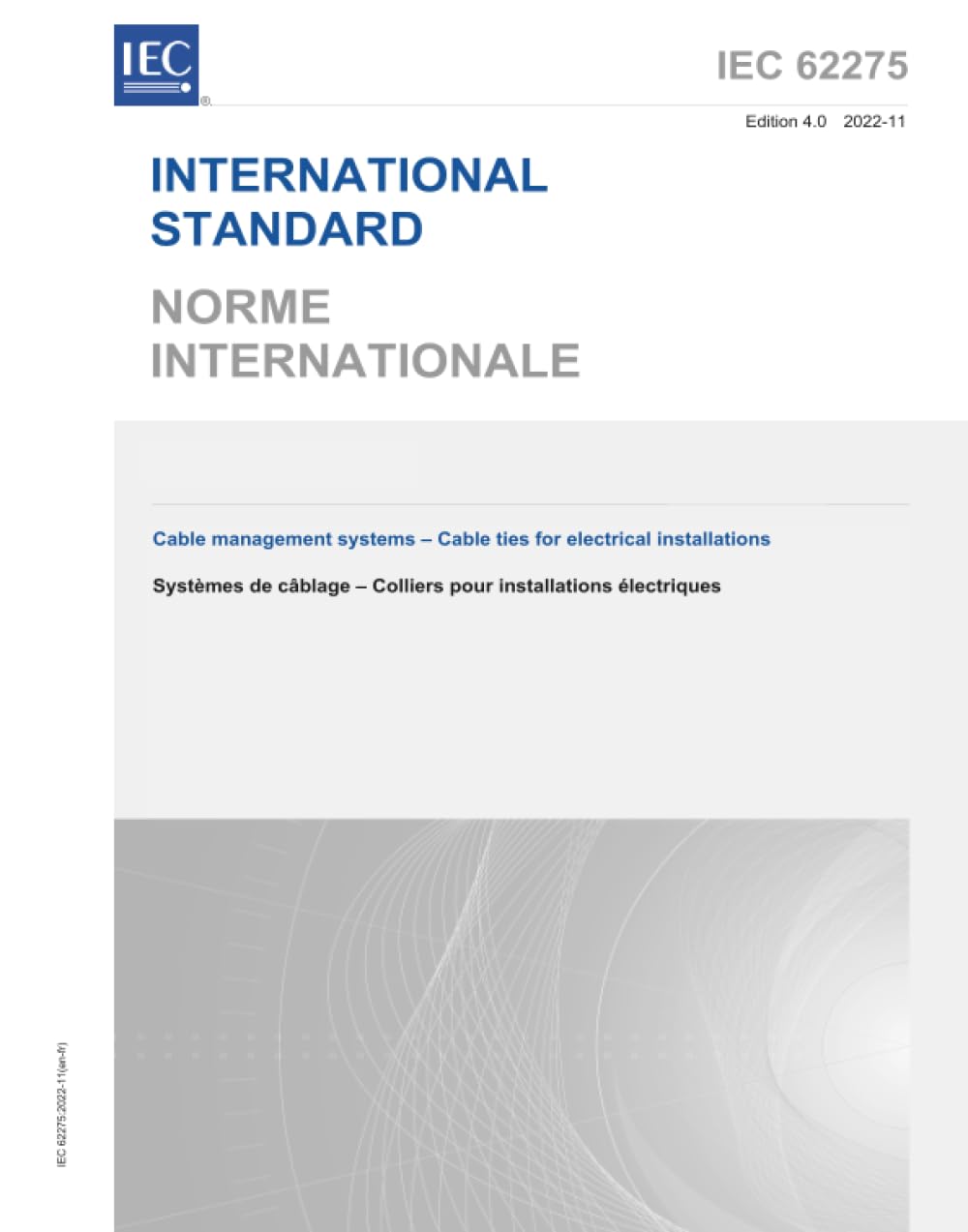 IEC ®

IEC 62275

Edition 4.0 2022-11

INTERNATIONAL STANDARD

NORME INTERNATIONALE

Cable management systems – Cable ties for electrical installations

Systèmes de câblage – Colliers pour installations électriques

IEC 62275:2022-11(en-fr)